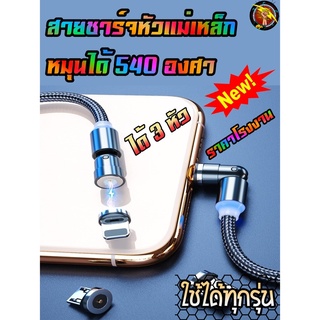 สายชาร์จหัวแม่เหล็ก
หมุนได้ 540 องศา

New!

ได้ 3 หัว

ราคาโรงงาน

ใช้ได้ทุกรุ่น